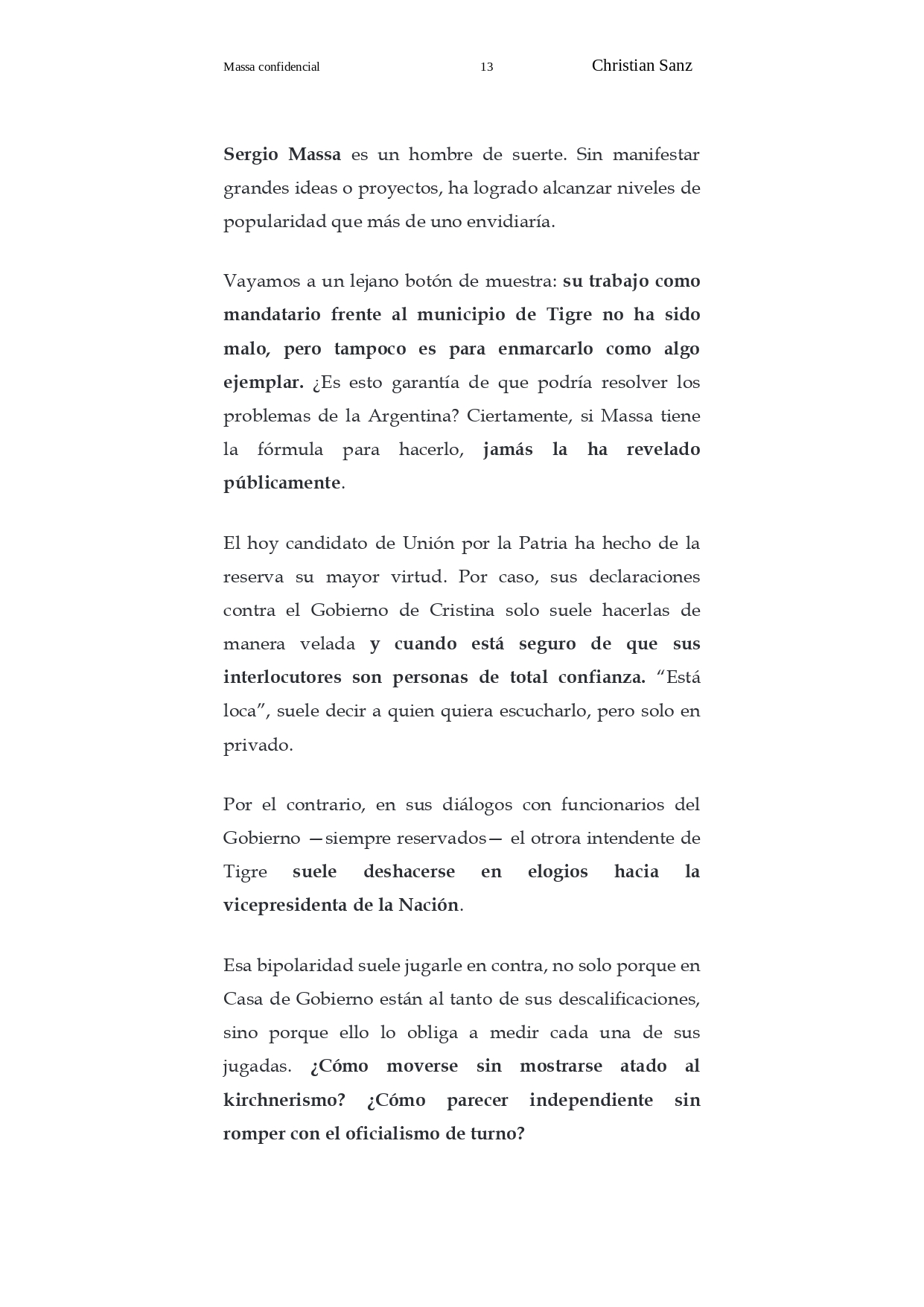 Massa confidencial 13 Christian Sanz

Sergio Massa es un hombre de suerte. Sin manifestar grandes ideas o proyectos, ha logrado alcanzar niveles de popularidad que más de uno envidiaría.

Vayamos a un lejano botón de muestra: su trabajo como mandatario frente al municipio de Tigre no ha sido malo, pero tampoco es para enmarcarlo como algo ejemplar. ¿Es esto garantía de que podría resolver los problemas de la Argentina? Ciertamente, si Massa tiene la fórmula para hacerlo, jamás la ha revelado públicamente.

El hoy candidato de Unión por la Patria ha hecho de la reserva su mayor virtud. Por caso, sus declaraciones contra el Gobierno de Cristina solo suele hacerlas de manera velada y cuando está seguro de que sus interlocutores son personas de total confianza. “Está loca”, suele decir a quien quiera escucharlo, pero solo en privado.

Por el contrario, en sus diálogos con funcionarios del Gobierno —siempre reservados— el otrora intendente de Tigre suele deshacerse en elogios hacia la vicepresidenta de la Nación.

Esa bipolaridad suele jugarle en contra, no solo porque en Casa de Gobierno están al tanto de sus descalificaciones, sino porque ello lo obliga a medir cada una de sus jugadas. ¿Cómo moverse sin mostrarse atado al kirchnerismo? ¿Cómo parecer independiente sin romper con el oficialismo de turno?